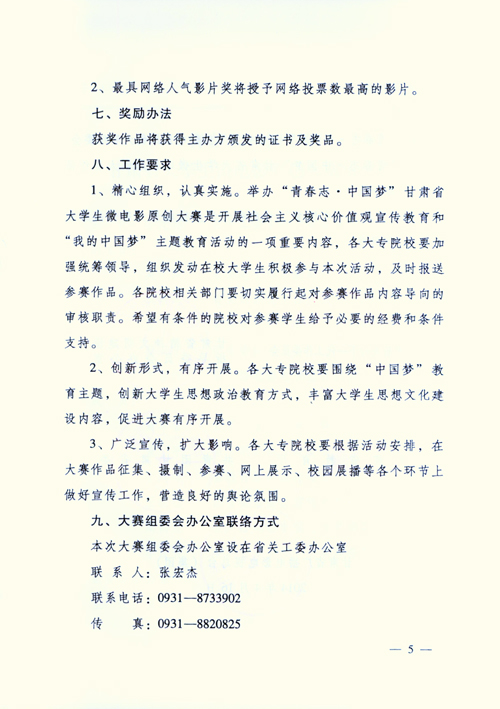 2、最具网络人气影片奖将授予网络投票数最高的影片。

七、奖励办法

获奖作品将获得主办方颁发的证书及奖品。

八、工作要求

1、精心组织，认真实施。举办“青春志·中国梦”甘肃省大学生微电影原创大赛是开展社会主义核心价值观宣传教育和“我的中国梦”主题教育活动的一项重要内容，各大专院校要加强统筹领导，组织发动在校大学生积极参与本次活动，及时报送参赛作品。各院校相关部门要切实履行起对参赛作品内容导向的审核职责。希望有条件的院校对参赛学生给予必要的经费和条件支持。

2、创新形式，有序开展。各大专院校要围绕“中国梦”教育主题，创新大学生思想政治教育方式，丰富大学生思想文化建设内容，促进大赛有序开展。

3、广泛宣传，扩大影响。各大专院校要根据活动安排，在大赛作品征集、摄制、参赛、网上展示、校园展播等各个环节上做好宣传工作，营造良好的舆论氛围。

九、大赛组委会办公室联络方式

本次大赛组委会办公室设在省关工委办公室

联 系 人：张宏杰

联系电话：0931—8733902

传　　真：0931—8820825

— 5 —